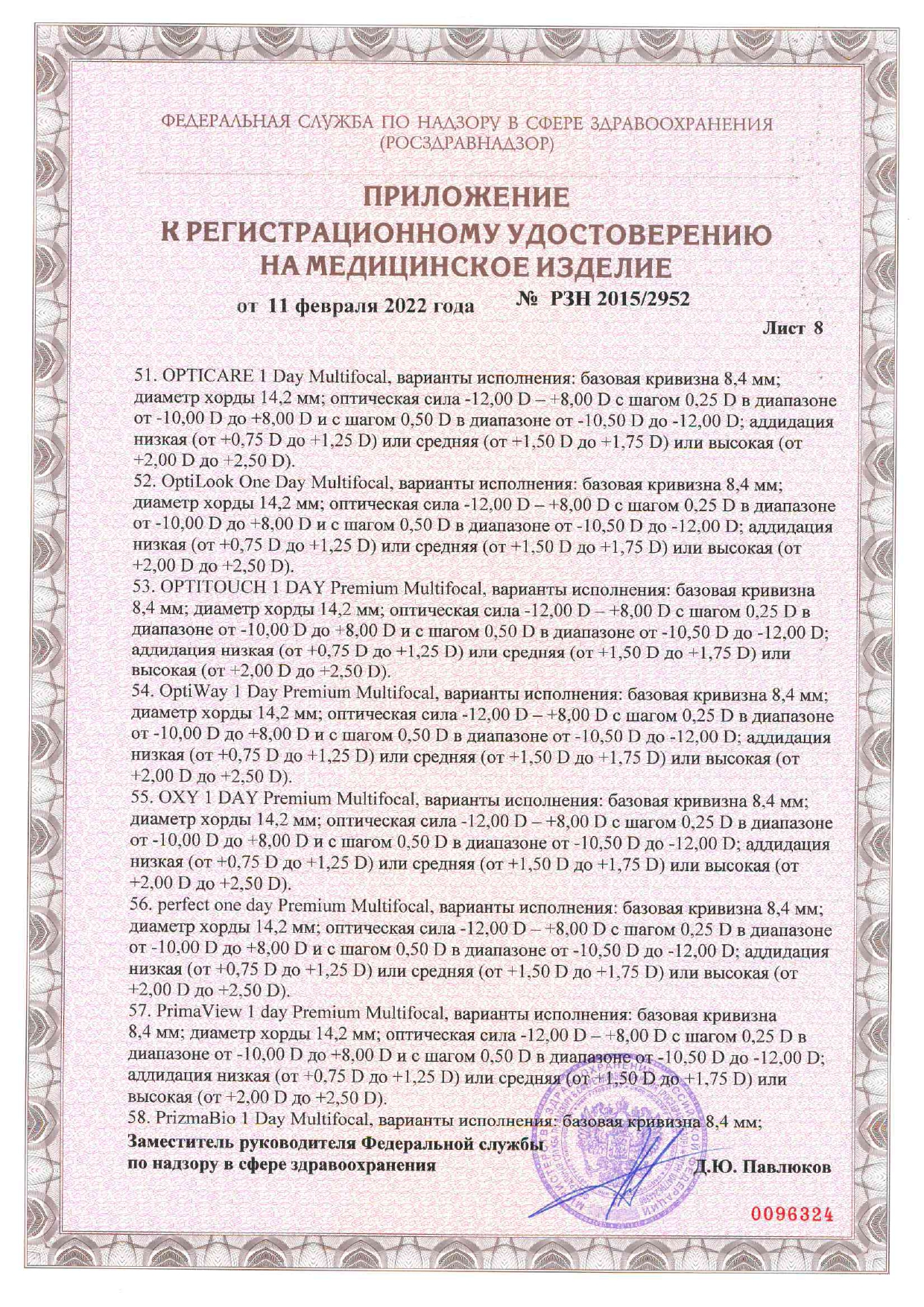 ФЕДЕРАЛЬНАЯ СЛУЖБА ПО НАДЗОРУ В СФЕРЕ ЗДРАВООХРАНЕНИЯ (РОСЗДРАВНАДЗОР)

ПРИЛОЖЕНИЕ К РЕГИСТРАЦИОННОМУ УДОСТОВЕРЕНИЮ НА МЕДИЦИНСКОЕ ИЗДЕЛИЕ

от 11 февраля 2022 года № РЗН 2015/2952

Лист 8

51. OPTICARE 1 Day Multifocal, варианты исполнения: базовая кривизна 8,4 мм; диаметр хорды 14,2 мм; оптическая сила -12,00 D – +8,00 D с шагом 0,25 D в диапазоне от -10,00 D до +8,00 D и с шагом 0,50 D в диапазоне от -10,50 D до -12,00 D; аддидация низкая (от +0,75 D до +1,25 D) или средняя (от +1,50 D до +1,75 D) или высокая (от +2,00 D до +2,50 D).
52. OptiLook One Day Multifocal, варианты исполнения: базовая кривизна 8,4 мм; диаметр хорды 14,2 мм; оптическая сила -12,00 D – +8,00 D с шагом 0,25 D в диапазоне от -10,00 D до +8,00 D и с шагом 0,50 D в диапазоне от -10,50 D до -12,00 D; аддидация низкая (от +0,75 D до +1,25 D) или средняя (от +1,50 D до +1,75 D) или высокая (от +2,00 D до +2,50 D).
53. OPTITOUCH 1 DAY Premium Multifocal, варианты исполнения: базовая кривизна 8,4 мм; диаметр хорды 14,2 мм; оптическая сила -12,00 D – +8,00 D с шагом 0,25 D в диапазоне от -10,00 D до +8,00 D и с шагом 0,50 D в диапазоне от -10,50 D до -12,00 D; аддидация низкая (от +0,75 D до +1,25 D) или средняя (от +1,50 D до +1,75 D) или высокая (от +2,00 D до +2,50 D).
54. OptiWay 1 Day Premium Multifocal, варианты исполнения: базовая кривизна 8,4 мм; диаметр хорды 14,2 мм; оптическая сила -12,00 D – +8,00 D с шагом 0,25 D в диапазоне от -10,00 D до +8,00 D и с шагом 0,50 D в диапазоне от -10,50 D до -12,00 D; аддидация низкая (от +0,75 D до +1,25 D) или средняя (от +1,50 D до +1,75 D) или высокая (от +2,00 D до +2,50 D).
55. OXY 1 DAY Premium Multifocal, варианты исполнения: базовая кривизна 8,4 мм; диаметр хорды 14,2 мм; оптическая сила -12,00 D – +8,00 D с шагом 0,25 D в диапазоне от -10,00 D до +8,00 D и с шагом 0,50 D в диапазоне от -10,50 D до -12,00 D; аддидация низкая (от +0,75 D до +1,25 D) или средняя (от +1,50 D до +1,75 D) или высокая (от +2,00 D до +2,50 D).
56. perfect one day Premium Multifocal, варианты исполнения: базовая кривизна 8,4 мм; диаметр хорды 14,2 мм; оптическая сила -12,00 D – +8,00 D с шагом 0,25 D в диапазоне от -10,00 D до +8,00 D и с шагом 0,50 D в диапазоне от -10,50 D до -12,00 D; аддидация низкая (от +0,75 D до +1,25 D) или средняя (от +1,50 D до +1,75 D) или высокая (от +2,00 D до +2,50 D).
57. PrimaView 1 day Premium Multifocal, варианты исполнения: базовая кривизна 8,4 мм; диаметр хорды 14,2 мм; оптическая сила -12,00 D – +8,00 D с шагом 0,25 D в диапазоне от -10,00 D до +8,00 D и с шагом 0,50 D в диапазоне от -10,50 D до -12,00 D; аддидация низкая (от +0,75 D до +1,25 D) или средняя (от +1,50 D до +1,75 D) или высокая (от +2,00 D до +2,50 D).
58. PrizmaBio 1 Day Multifocal, варианты исполнения: базовая кривизна 8,4 мм;

Заместитель руководителя Федеральной службы по надзору в сфере здравоохранения Д.Ю. Павлюков

0096324